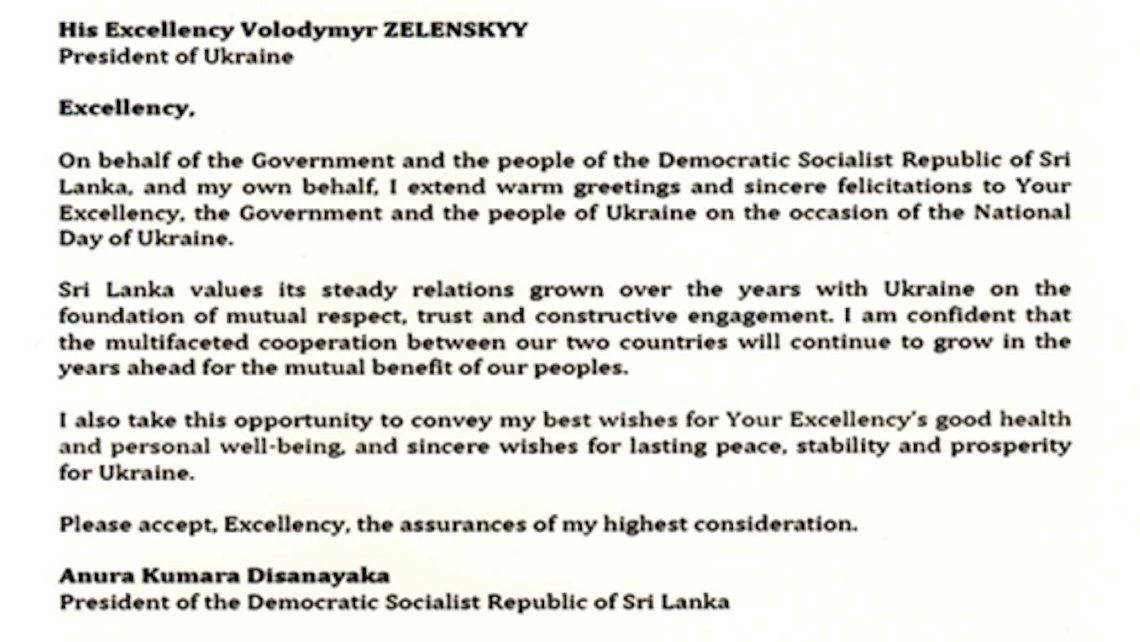 His Excellency Volodymyr ZELENSKYY
President of Ukraine

Excellency,

On behalf of the Government and the people of the Democratic Socialist Republic of Sri Lanka, and my own behalf, I extend warm greetings and sincere felicitations to Your Excellency, the Government and the people of Ukraine on the occasion of the National Day of Ukraine.

Sri Lanka values its steady relations grown over the years with Ukraine on the foundation of mutual respect, trust and constructive engagement. I am confident that the multifaceted cooperation between our two countries will continue to grow in the years ahead for the mutual benefit of our peoples.

I also take this opportunity to convey my best wishes for Your Excellency's good health and personal well-being, and sincere wishes for lasting peace, stability and prosperity for Ukraine.

Please accept, Excellency, the assurances of my highest consideration.

Anura Kumara Disanayaka
President of the Democratic Socialist Republic of Sri Lanka